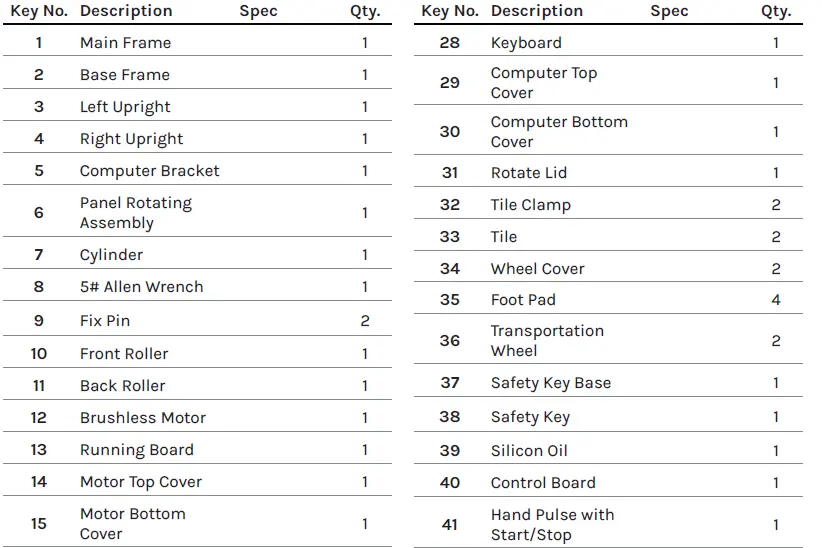 | Key No. | Description | Spec | Qty. |
|---|---|---|---|
| 1 | Main Frame | | 1 |
| 2 | Base Frame | | 1 |
| 3 | Left Upright | | 1 |
| 4 | Right Upright | | 1 |
| 5 | Computer Bracket | | 1 |
| 6 | Panel Rotating Assembly | | 1 |
| 7 | Cylinder | | 1 |
| 8 | 5# Allen Wrench | | 1 |
| 9 | Fix Pin | | 2 |
| 10 | Front Roller | | 1 |
| 11 | Back Roller | | 1 |
| 12 | Brushless Motor | | 1 |
| 13 | Running Board | | 1 |
| 14 | Motor Top Cover | | 1 |
| 15 | Motor Bottom Cover | | 1 |

| Key No. | Description | Spec | Qty. |
|---|---|---|---|
| 28 | Keyboard | | 1 |
| 29 | Computer Top Cover | | 1 |
| 30 | Computer Bottom Cover | | 1 |
| 31 | Rotate Lid | | 1 |
| 32 | Tile Clamp | | 2 |
| 33 | Tile | | 2 |
| 34 | Wheel Cover | | 2 |
| 35 | Foot Pad | | 4 |
| 36 | Transportation Wheel | | 2 |
| 37 | Safety Key Base | | 1 |
| 38 | Safety Key | | 1 |
| 39 | Silicon Oil | | 1 |
| 40 | Control Board | | 1 |
| 41 | Hand Pulse with Start/Stop | | 1 |